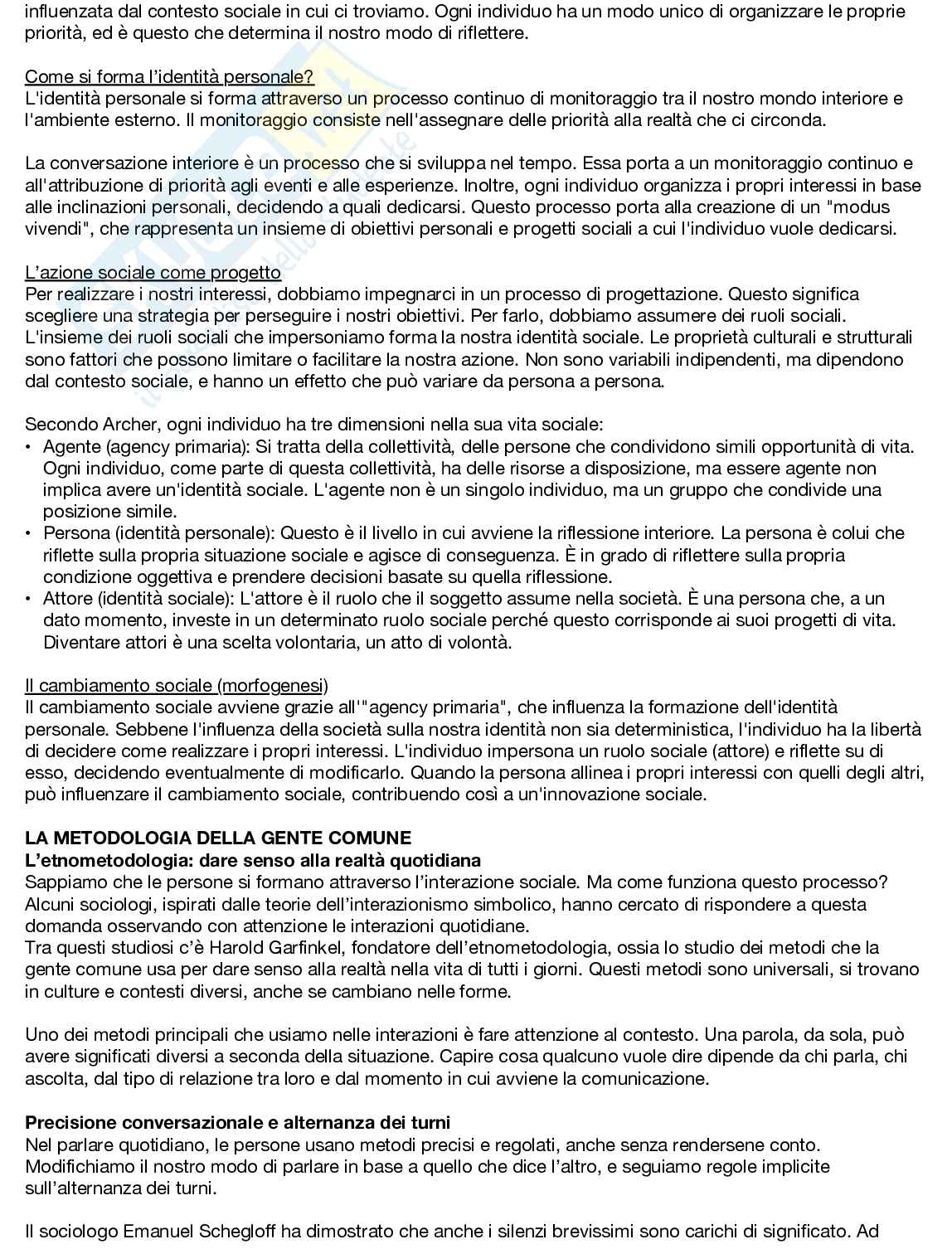 influenzata dal contesto sociale in cui ci troviamo. Ogni individuo ha un modo unico di organizzare le proprie priorità, ed è questo che determina il nostro modo di riflettere.

Come si forma l'identità personale?
L'identità personale si forma attraverso un processo continuo di monitoraggio tra il nostro mondo interiore e l'ambiente esterno. Il monitoraggio consiste nell'assegnare delle priorità alla realtà che ci circonda.

La conversazione interiore è un processo che si sviluppa nel tempo. Essa porta a un monitoraggio continuo e all'attribuzione di priorità agli eventi e alle esperienze. Inoltre, ogni individuo organizza i propri interessi in base alle inclinazioni personali, decidendo a quali dedicarsi. Questo processo porta alla creazione di un "modus vivendi", che rappresenta un insieme di obiettivi personali e progetti sociali a cui l'individuo vuole dedicarsi.

L'azione sociale come progetto
Per realizzare i nostri interessi, dobbiamo impegnarci in un processo di progettazione. Questo significa scegliere una strategia per perseguire i nostri obiettivi. Per farlo, dobbiamo assumere dei ruoli sociali. L'insieme dei ruoli sociali che impersoniamo forma la nostra identità sociale. Le proprietà culturali e strutturali sono fattori che possono limitare o facilitare la nostra azione. Non sono variabili indipendenti, ma dipendono dal contesto sociale, e hanno un effetto che può variare da persona a persona.

Secondo Archer, ogni individuo ha tre dimensioni nella sua vita sociale:
• Agente (agency primaria): Si tratta della collettività, delle persone che condividono simili opportunità di vita. Ogni individuo, come parte di questa collettività, ha delle risorse a disposizione, ma essere agente non implica avere un'identità sociale. L'agente non è un singolo individuo, ma un gruppo che condivide una posizione simile.
• Persona (identità personale): Questo è il livello in cui avviene la riflessione interiore. La persona è colui che riflette sulla propria situazione sociale e agisce di conseguenza. È in grado di riflettere sulla propria condizione oggettiva e prendere decisioni basate su quella riflessione.
• Attore (identità sociale): L'attore è il ruolo che il soggetto assume nella società. È una persona che, a un dato momento, investe in un determinato ruolo sociale perché questo corrisponde ai suoi progetti di vita. Diventare attori è una scelta volontaria, un atto di volontà.

Il cambiamento sociale (morfogenesi)
Il cambiamento sociale avviene grazie all'"agency primaria", che influenza la formazione dell'identità personale. Sebbene l'influenza della società sulla nostra identità non sia deterministica, l'individuo ha la libertà di decidere come realizzare i propri interessi. L'individuo impersona un ruolo sociale (attore) e riflette su di esso, decidendo eventualmente di modificarlo. Quando la persona allinea i propri interessi con quelli degli altri, può influenzare il cambiamento sociale, contribuendo così a un'innovazione sociale.

LA METODOLOGIA DELLA GENTE COMUNE
L'etnometodologia: dare senso alla realtà quotidiana
Sappiamo che le persone si formano attraverso l'interazione sociale. Ma come funziona questo processo? Alcuni sociologi, ispirati dalle teorie dell'interazionismo simbolico, hanno cercato di rispondere a questa domanda osservando con attenzione le interazioni quotidiane.
Tra questi studiosi c'è Harold Garfinkel, fondatore dell'etnometodologia, ossia lo studio dei metodi che la gente comune usa per dare senso alla realtà nella vita di tutti i giorni. Questi metodi sono universali, si trovano in culture e contesti diversi, anche se cambiano nelle forme.

Uno dei metodi principali che usiamo nelle interazioni è fare attenzione al contesto. Una parola, da sola, può avere significati diversi a seconda della situazione. Capire cosa qualcuno vuole dire dipende da chi parla, chi ascolta, dal tipo di relazione tra loro e dal momento in cui avviene la comunicazione.

Precisione conversazionale e alternanza dei turni
Nel parlare quotidiano, le persone usano metodi precisi e regolati, anche senza rendersene conto. Modifichiamo il nostro modo di parlare in base a quello che dice l'altro, e seguiamo regole implicite sull'alternanza dei turni.

Il sociologo Emanuel Schegloff ha dimostrato che anche i silenzi brevissimi sono carichi di significato. Ad